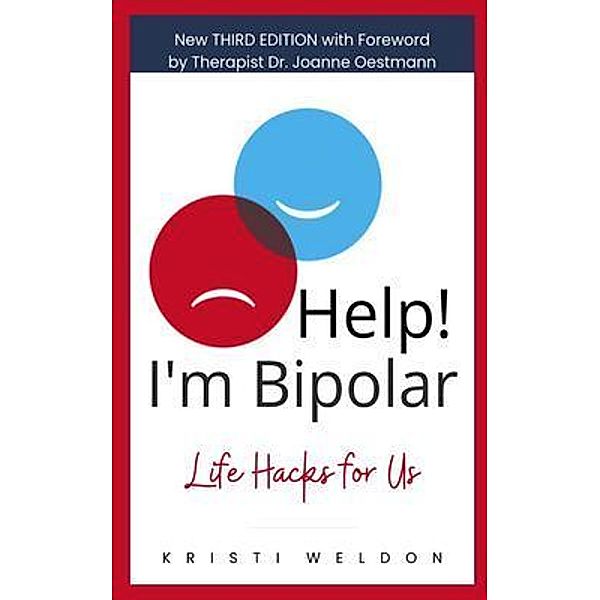 New THIRD EDITION with Foreword by Therapist Dr. Joanne Oestmann

Help! I'm Bipolar

Life Hacks for Us

KRISTI WELDON